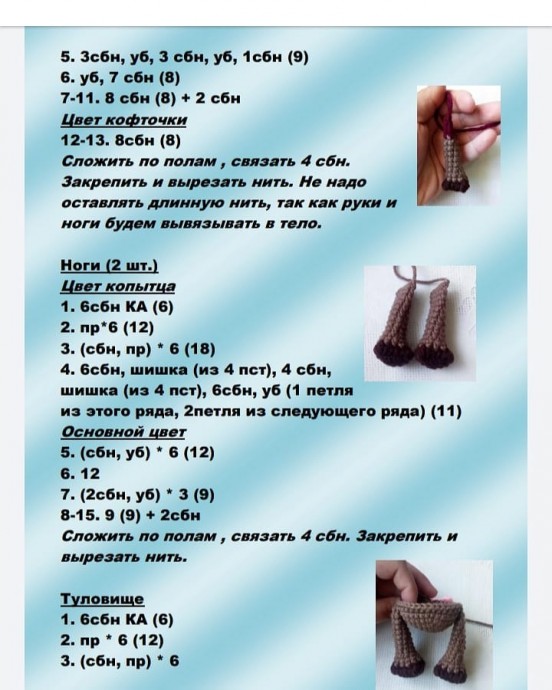 5. 3сбн, уб, 3 сбн, уб, 1сбн (9)
6. уб, 7 сбн (8)
7-11. 8 сбн (8) + 2 сбн
Цвет кофточки
12-13. 8сбн (8)
Сложить по полам , связать 4 сбн. Закрепить и вырезать нить. Не надо оставлять длинную нить, так как руки и ноги будем вывязывать в тело.

Ноги (2 шт.)
Цвет копытца
1. 6сбн КА (6)
2. пр*6 (12)
3. (сбн, пр) * 6 (18)
4. 6сбн, шишка (из 4 пст), 4 сбн, шишка (из 4 пст), 6сбн, уб (1 петля из этого ряда, 2петля из следующего ряда) (11)
Основной цвет
5. (сбн, уб) * 6 (12)
6. 12
7. (2сбн, уб) * 3 (9)
8-15. 9 (9) + 2сбн
Сложить по полам , связать 4 сбн. Закрепить и вырезать нить.

Туловище
1. 6сбн КА (6)
2. пр * 6 (12)
3. (сбн, пр) * 6